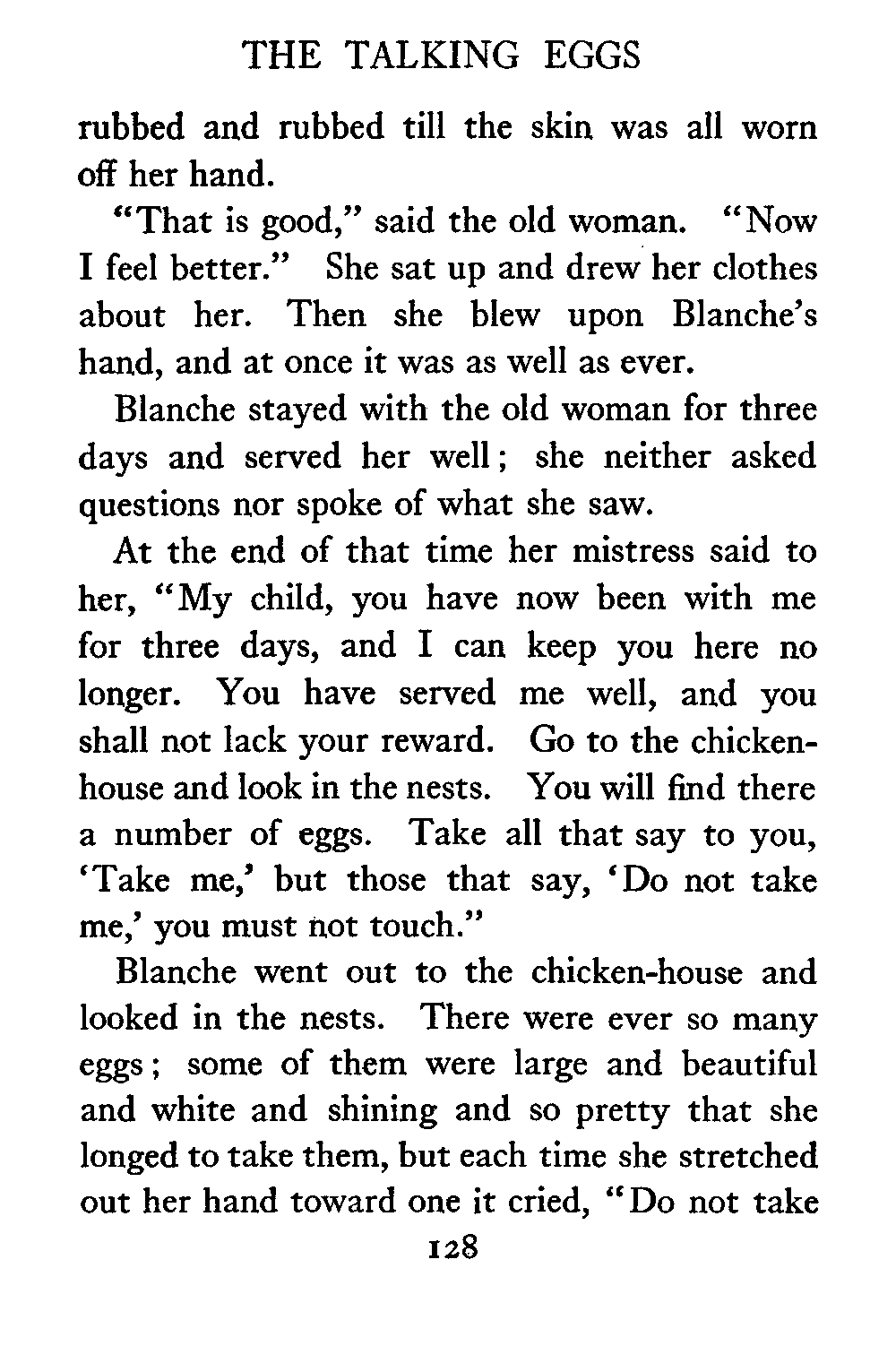 THE TALKING EGGS

rubbed and rubbed till the skin was all worn off her hand.

"That is good," said the old woman. "Now I feel better." She sat up and drew her clothes about her. Then she blew upon Blanche's hand, and at once it was as well as ever.

Blanche stayed with the old woman for three days and served her well; she neither asked questions nor spoke of what she saw.

At the end of that time her mistress said to her, "My child, you have now been with me for three days, and I can keep you here no longer. You have served me well, and you shall not lack your reward. Go to the chicken-house and look in the nests. You will find there a number of eggs. Take all that say to you, 'Take me,' but those that say, 'Do not take me,' you must not touch."

Blanche went out to the chicken-house and looked in the nests. There were ever so many eggs; some of them were large and beautiful and white and shining and so pretty that she longed to take them, but each time she stretched out her hand toward one it cried, "Do not take

128